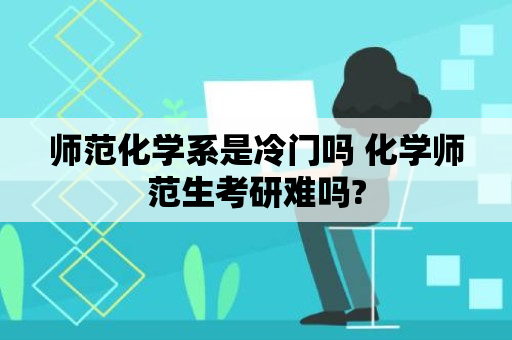 师范化学系是冷门吗 化学师范生考研难吗?